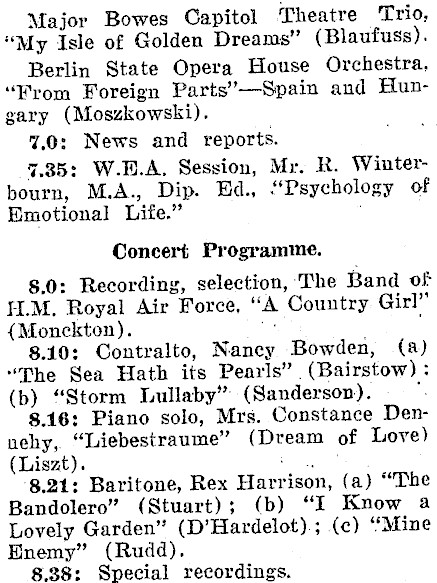 Major Bowes Capitol Theatre Trio, "My Isle of Golden Dreams" (Blaufuss).

Berlin State Opera House Orchestra, "From Foreign Parts"—Spain and Hungary (Moszkowski).

7.0: News and reports.

7.35: W.E.A. Session, Mr. R. Winterbourn, M.A., Dip. Ed., "Psychology of Emotional Life."

Concert Programme.

8.0: Recording, selection, The Band of H.M. Royal Air Force, "A Country Girl" (Monckton).

8.10: Contralto, Nancy Bowden, (a) "The Sea Hath its Pearls" (Bairstow); (b) "Storm Lullaby" (Sanderson).

8.16: Piano solo, Mrs. Constance Dennehy, "Liebestraume" (Dream of Love) (Liszt).

8.21: Baritone, Rex Harrison, (a) "The Bandolero" (Stuart); (b) "I Know a Lovely Garden" (D'Hardelot); (c) "Mine Enemy" (Rudd).

8.38: Special recordings.